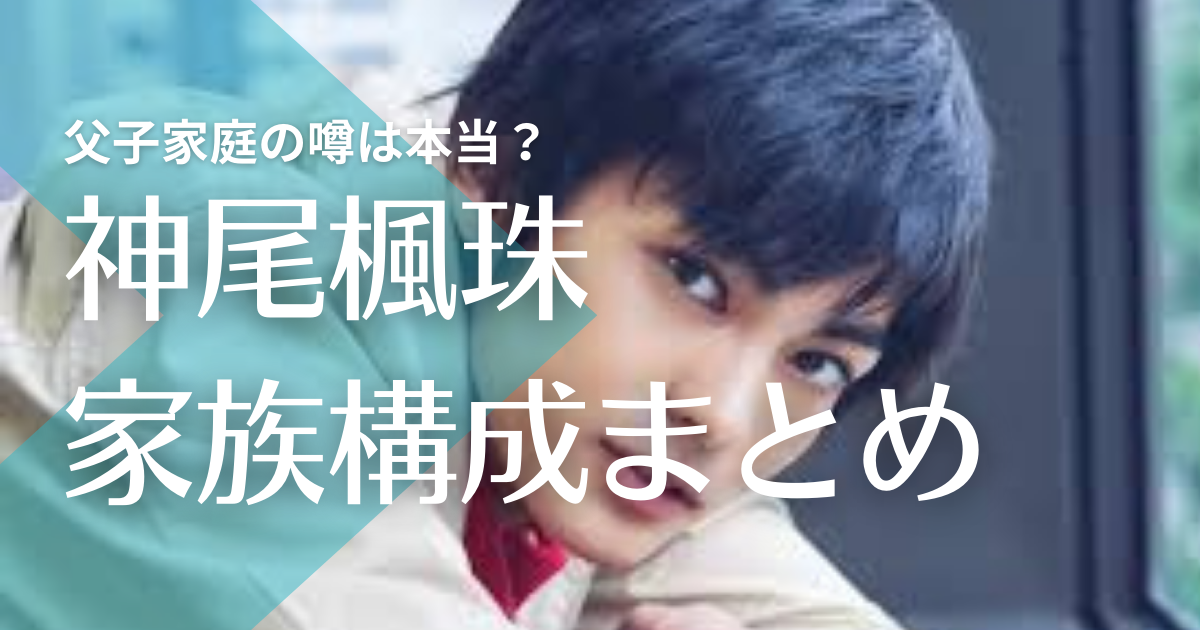 父子家庭の噂は本当？
神尾楓珠
家族構成まとめ